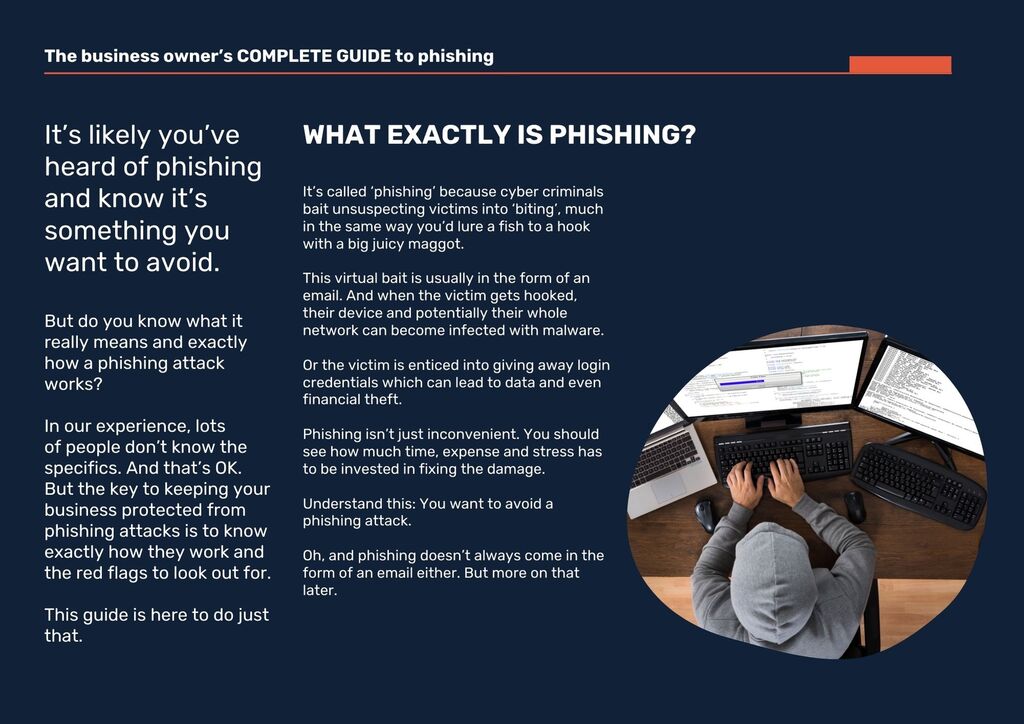 The business owner's COMPLETE GUIDE to phishing

It's likely you've heard of phishing and know it's something you want to avoid.

But do you know what it really means and exactly how a phishing attack works?

In our experience, lots of people don't know the specifics. And that's OK. But the key to keeping your business protected from phishing attacks is to know exactly how they work and the red flags to look out for.

This guide is here to do just that.

WHAT EXACTLY IS PHISHING?

It's called 'phishing' because cyber criminals bait unsuspecting victims into 'biting', much in the same way you'd lure a fish to a hook with a big juicy maggot.

This virtual bait is usually in the form of an email. And when the victim gets hooked, their device and potentially their whole network can become infected with malware.

Or the victim is enticed into giving away login credentials which can lead to data and even financial theft.

Phishing isn't just inconvenient. You should see how much time, expense and stress has to be invested in fixing the damage.

Understand this: You want to avoid a phishing attack.

Oh, and phishing doesn't always come in the form of an email either. But more on that later.